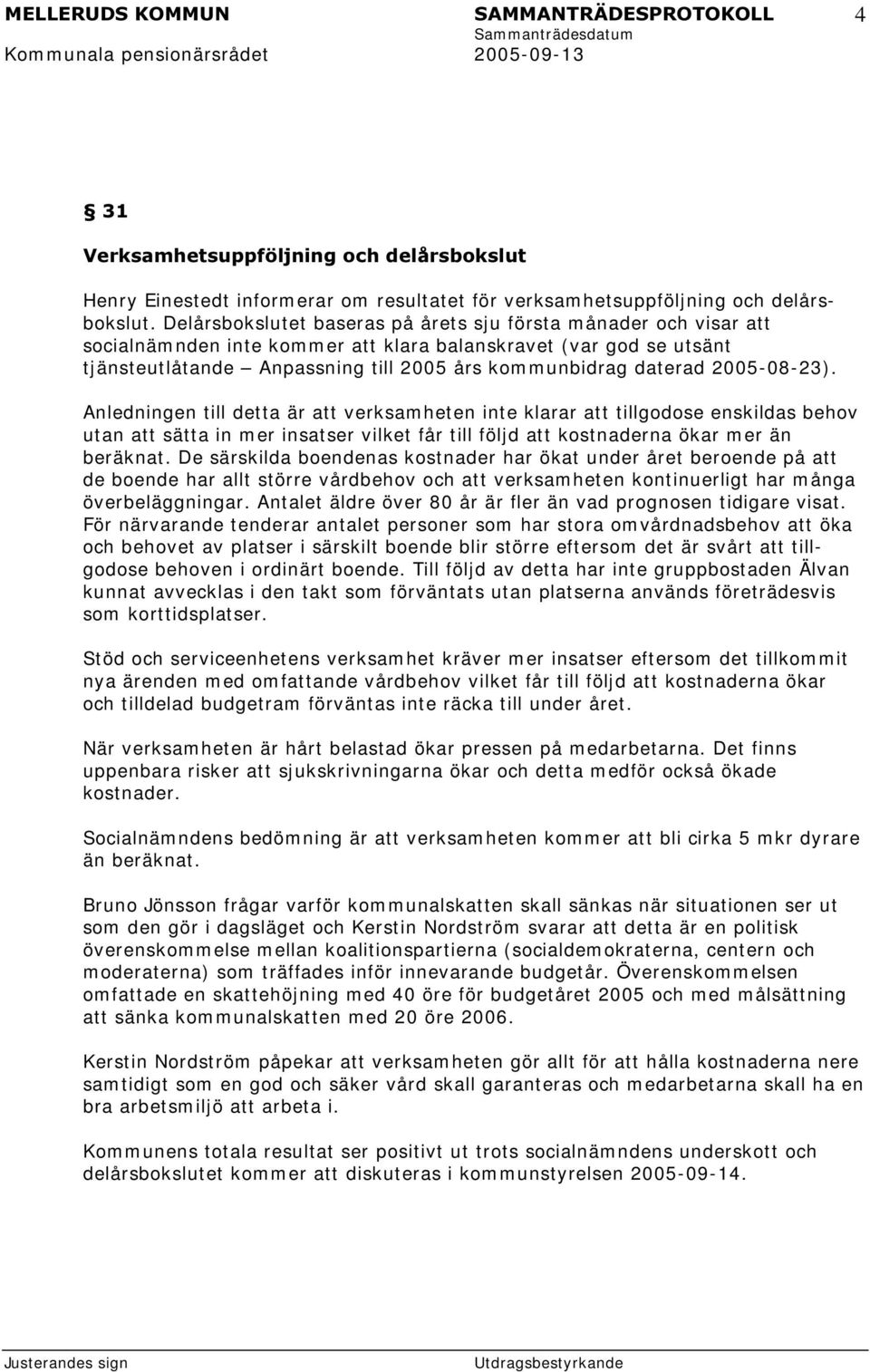 MELLERUDS KOMMUN SAMMANTRÄDESPROTOKOLL 4
Sammanträdesdatum
Kommunala pensionärsrådet 2005-09-13

§ 31

Verksamhetsuppföljning och delårsbokslut

Henry Einestedt informerar om resultatet för verksamhetsuppföljning och delårsbokslut. Delårsbokslutet baseras på årets sju första månader och visar att socialnämnden inte kommer att klara balanskravet (var god se utsänt tjänsteutlåtande – Anpassning till 2005 års kommunbidrag daterad 2005-08-23).

Anledningen till detta är att verksamheten inte klarar att tillgodose enskildas behov utan att sätta in mer insatser vilket får till följd att kostnaderna ökar mer än beräknat. De särskilda boendenas kostnader har ökat under året beroende på att de boende har allt större vårdbehov och att verksamheten kontinuerligt har många överbeläggningar. Antalet äldre över 80 år är fler än vad prognosen tidigare visat. För närvarande tenderar antalet personer som har stora omvårdnadsbehov att öka och behovet av platser i särskilt boende blir större eftersom det är svårt att tillgodose behoven i ordinärt boende. Till följd av detta har inte gruppbostaden Älvan kunnat avvecklas i den takt som förväntats utan platserna används företrädesvis som korttidsplatser.

Stöd och serviceenhetens verksamhet kräver mer insatser eftersom det tillkommit nya ärenden med omfattande vårdbehov vilket får till följd att kostnaderna ökar och tilldelad budgetram förväntas inte räcka till under året.

När verksamheten är hårt belastad ökar pressen på medarbetarna. Det finns uppenbara risker att sjukskrivningarna ökar och detta medför också ökade kostnader.

Socialnämndens bedömning är att verksamheten kommer att bli cirka 5 mkr dyrare än beräknat.

Bruno Jönsson frågar varför kommunalskatten skall sänkas när situationen ser ut som den gör i dagsläget och Kerstin Nordström svarar att detta är en politisk överenskommelse mellan koalitionspartierna (socialdemokraterna, centern och moderaterna) som träffades inför innevarande budgetår. Överenskommelsen omfattade en skattehöjning med 40 öre för budgetåret 2005 och med målsättning att sänka kommunalskatten med 20 öre 2006.

Kerstin Nordström påpekar att verksamheten gör allt för att hålla kostnaderna nere samtidigt som en god och säker vård skall garanteras och medarbetarna skall ha en bra arbetsmiljö att arbeta i.

Kommunens totala resultat ser positivt ut trots socialnämndens underskott och delårsbokslutet kommer att diskuteras i kommunstyrelsen 2005-09-14.

Justerandes sign Utdragsbestyrkande